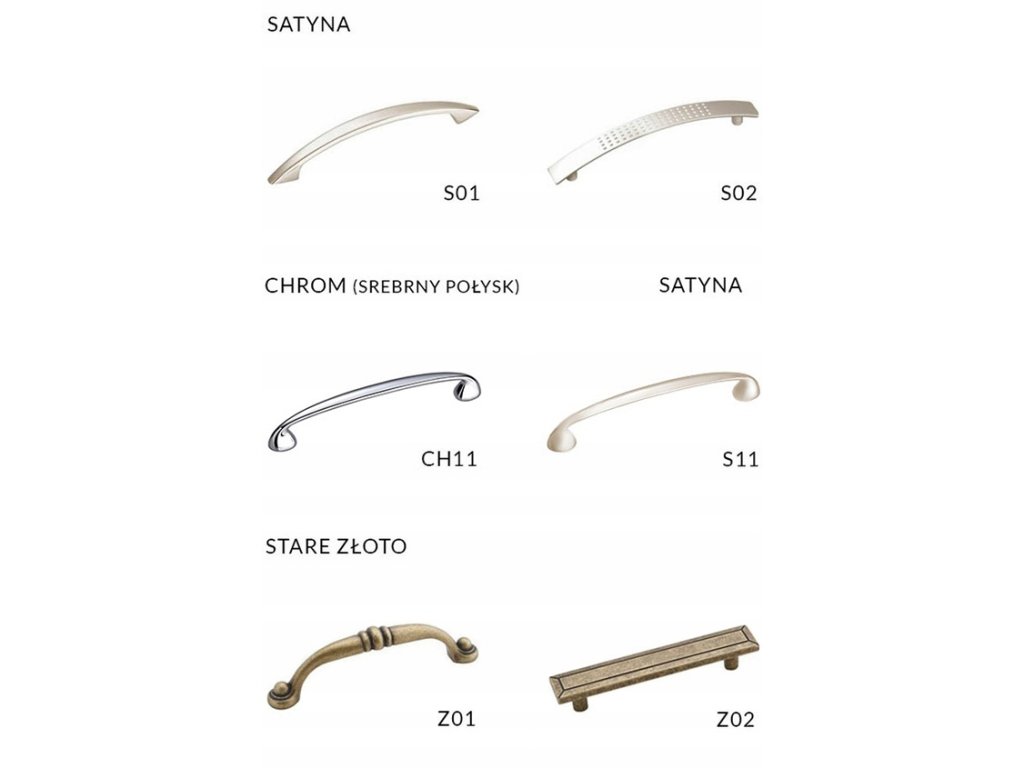 SATYNA

S01

S02

CHROM (SREBRNY POŁYSK)

SATYNA

CH11

S11

STARE ZŁOTO

Z01

Z02